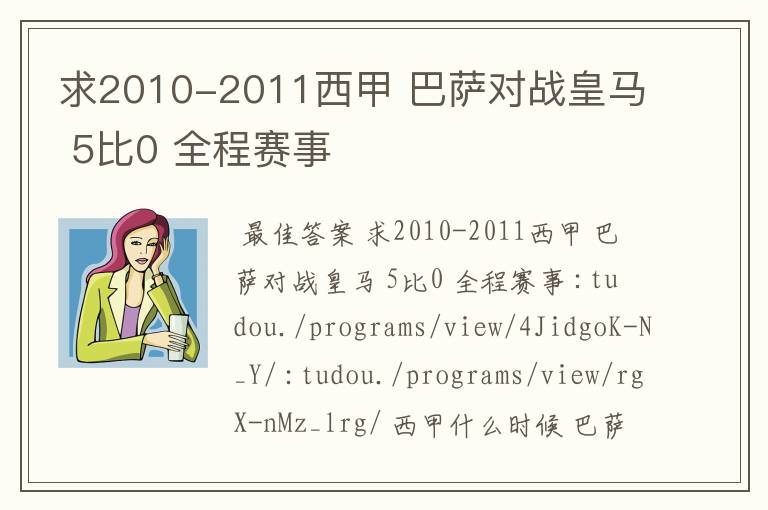 求2010-2011西甲 巴萨对战皇马 5比0 全程赛事

最佳答案 求2010-2011西甲 巴萨对战皇马 5比0 全程赛事：tudou./programs/view/4JidgoK-N_Y/：tudou./programs/view/rgX-nMz_1rg/ 西甲什么时候 巴萨